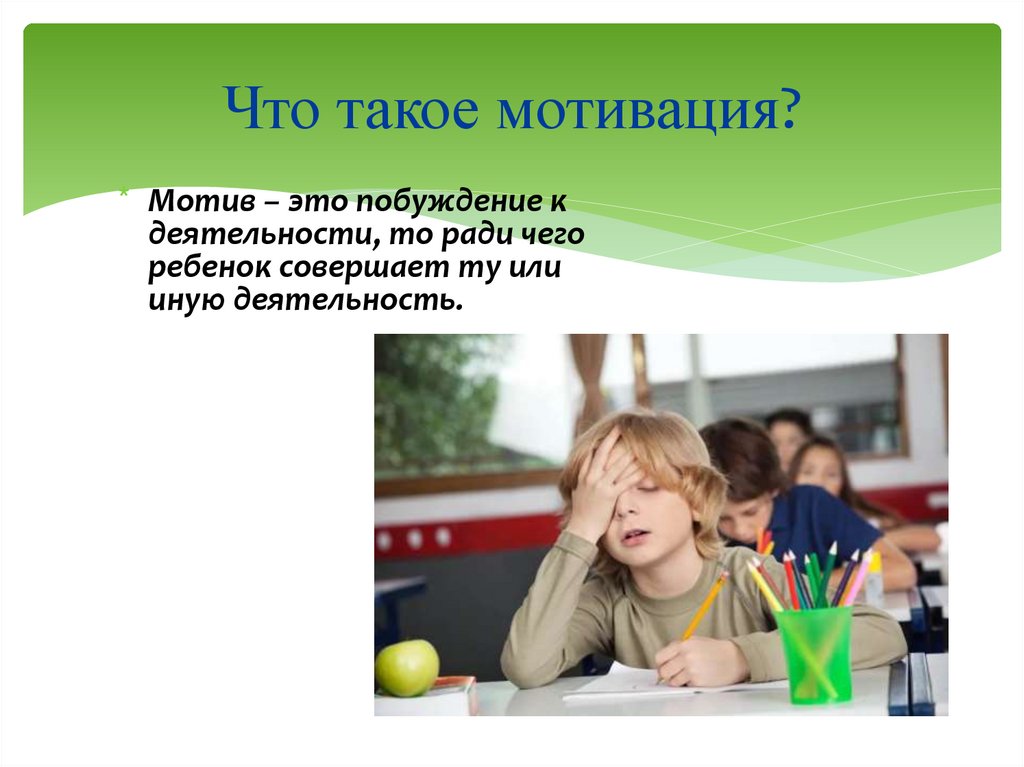 Что такое мотивация?

Мотив – это побуждение к деятельности, то ради чего ребенок совершает ту или иную деятельность.